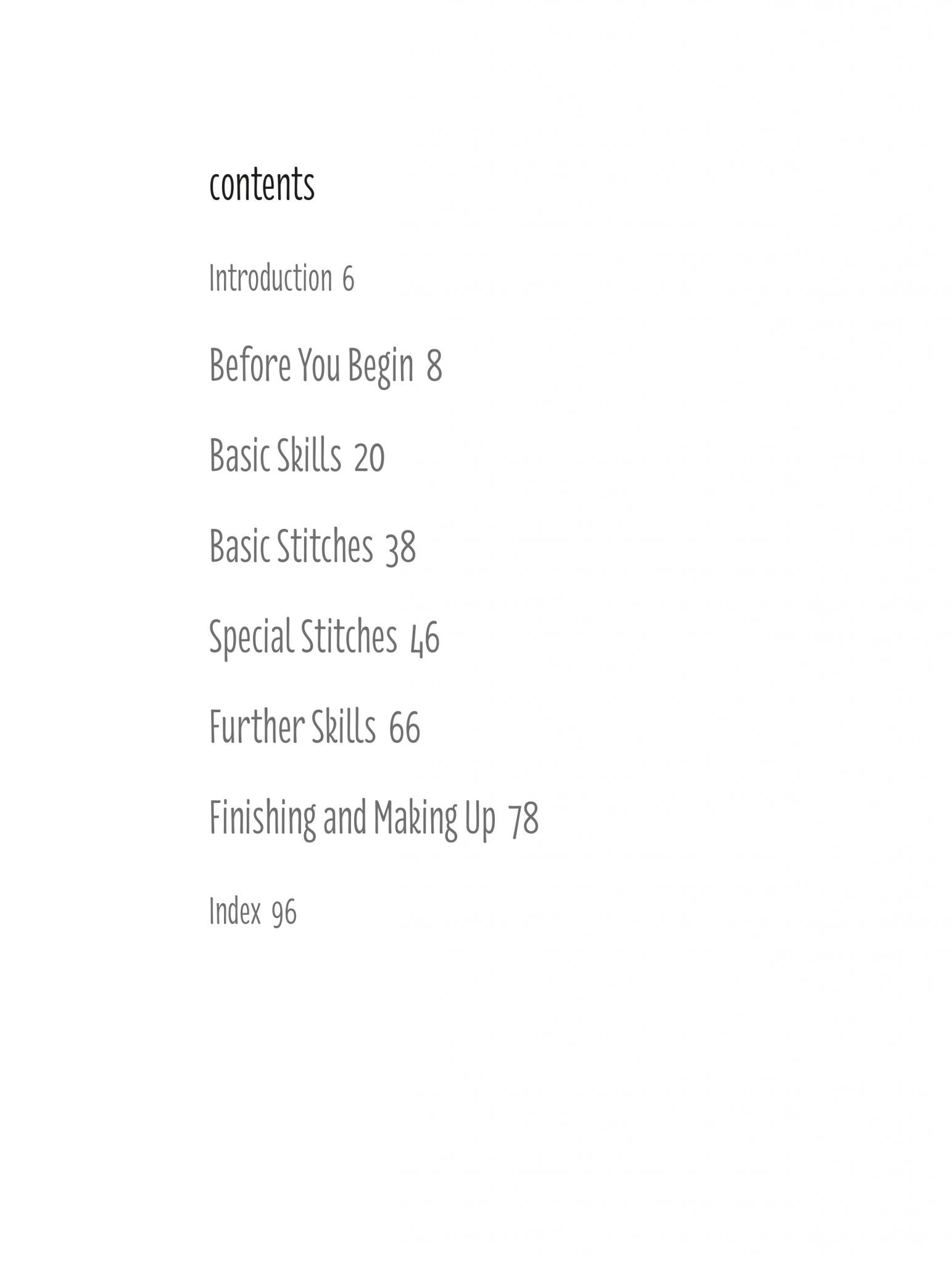 contents

Introduction 6

Before You Begin 8

Basic Skills 20

Basic Stitches 38

Special Stitches 46

Further Skills 66

Finishing and Making Up 78

Index 96